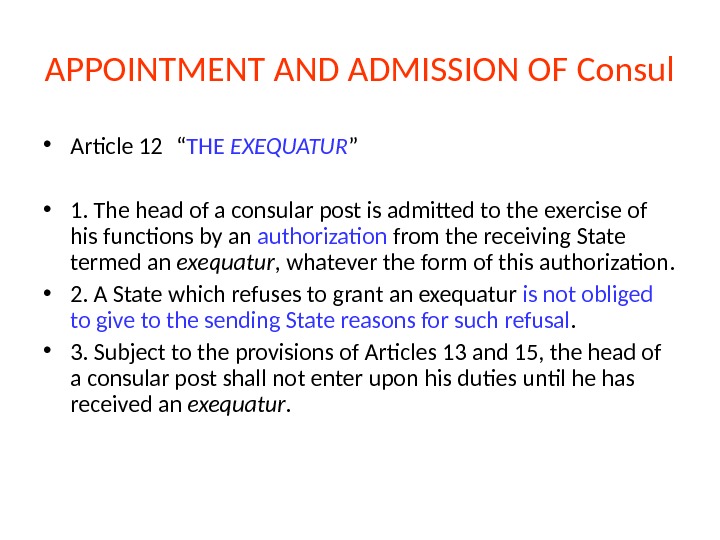 APPOINTMENT AND ADMISSION OF Consul

• Article 12 “THE EXEQUATUR”

• 1. The head of a consular post is admitted to the exercise of his functions by an authorization from the receiving State termed an exequatur, whatever the form of this authorization.

• 2. A State which refuses to grant an exequatur is not obliged to give to the sending State reasons for such refusal.

• 3. Subject to the provisions of Articles 13 and 15, the head of a consular post shall not enter upon his duties until he has received an exequatur.